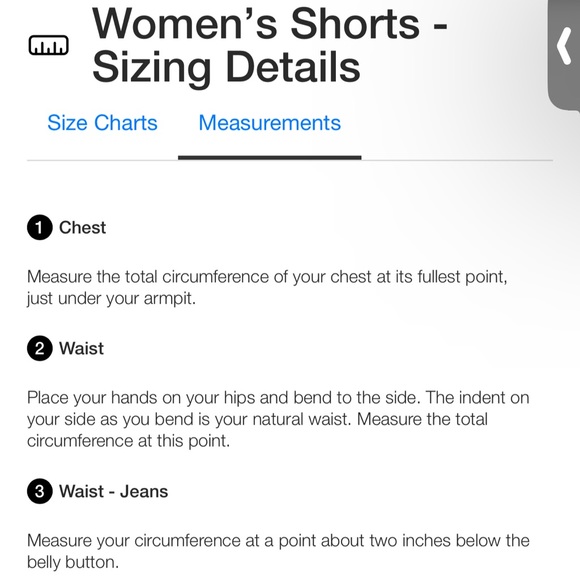 Women's Shorts - Sizing Details

Size Charts Measurements

1 Chest

Measure the total circumference of your chest at its fullest point, just under your armpit.

2 Waist

Place your hands on your hips and bend to the side. The indent on your side as you bend is your natural waist. Measure the total circumference at this point.

3 Waist - Jeans

Measure your circumference at a point about two inches below the belly button.